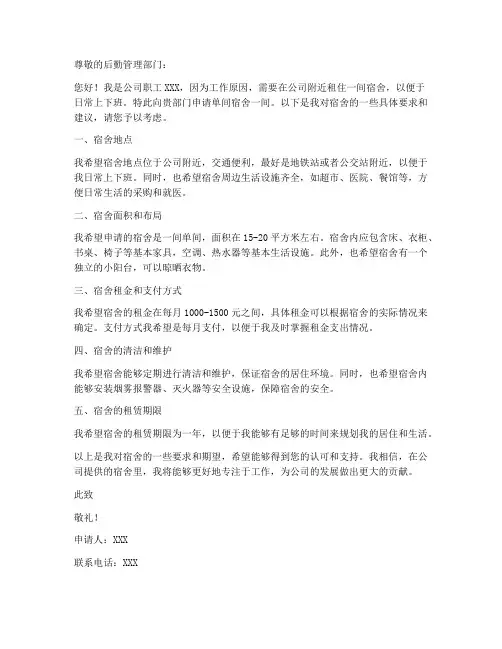 尊敬的后勤管理部门：

您好！我是公司职工 XXX，因为工作原因，需要在公司附近租住一间宿舍，以便于日常上下班。特此向贵部门申请单间宿舍一间。以下是我对宿舍的一些具体要求和建议，请您予以考虑。

一、宿舍地点

我希望宿舍地点位于公司附近，交通便利，最好是地铁站或者公交站附近，以便于我日常上下班。同时，也希望宿舍周边生活设施齐全，如超市、医院、餐馆等，方便日常生活的采购和就医。

二、宿舍面积和布局

我希望申请的宿舍是一间单间，面积在 15-20 平方米左右。宿舍内应包含床、衣柜、书桌、椅子等基本家具，空调、热水器等基本生活设施。此外，也希望宿舍有一个独立的小阳台，可以晾晒衣物。

三、宿舍租金和支付方式

我希望宿舍的租金在每月 1000-1500 元之间，具体租金可以根据宿舍的实际情况来确定。支付方式我希望是每月支付，以便于我及时掌握租金支出情况。

四、宿舍的清洁和维护

我希望宿舍能够定期进行清洁和维护，保证宿舍的居住环境。同时，也希望宿舍内能够安装烟雾报警器、灭火器等安全设施，保障宿舍的安全。

五、宿舍的租赁期限

我希望宿舍的租赁期限为一年，以便于我能够有足够的时间来规划我的居住和生活。

以上是我对宿舍的一些要求和期望，希望能够得到您的认可和支持。我相信，在公司提供的宿舍里，我将能够更好地专注于工作，为公司的发展做出更大的贡献。

此致

敬礼！

申请人：XXX

联系电话：XXX